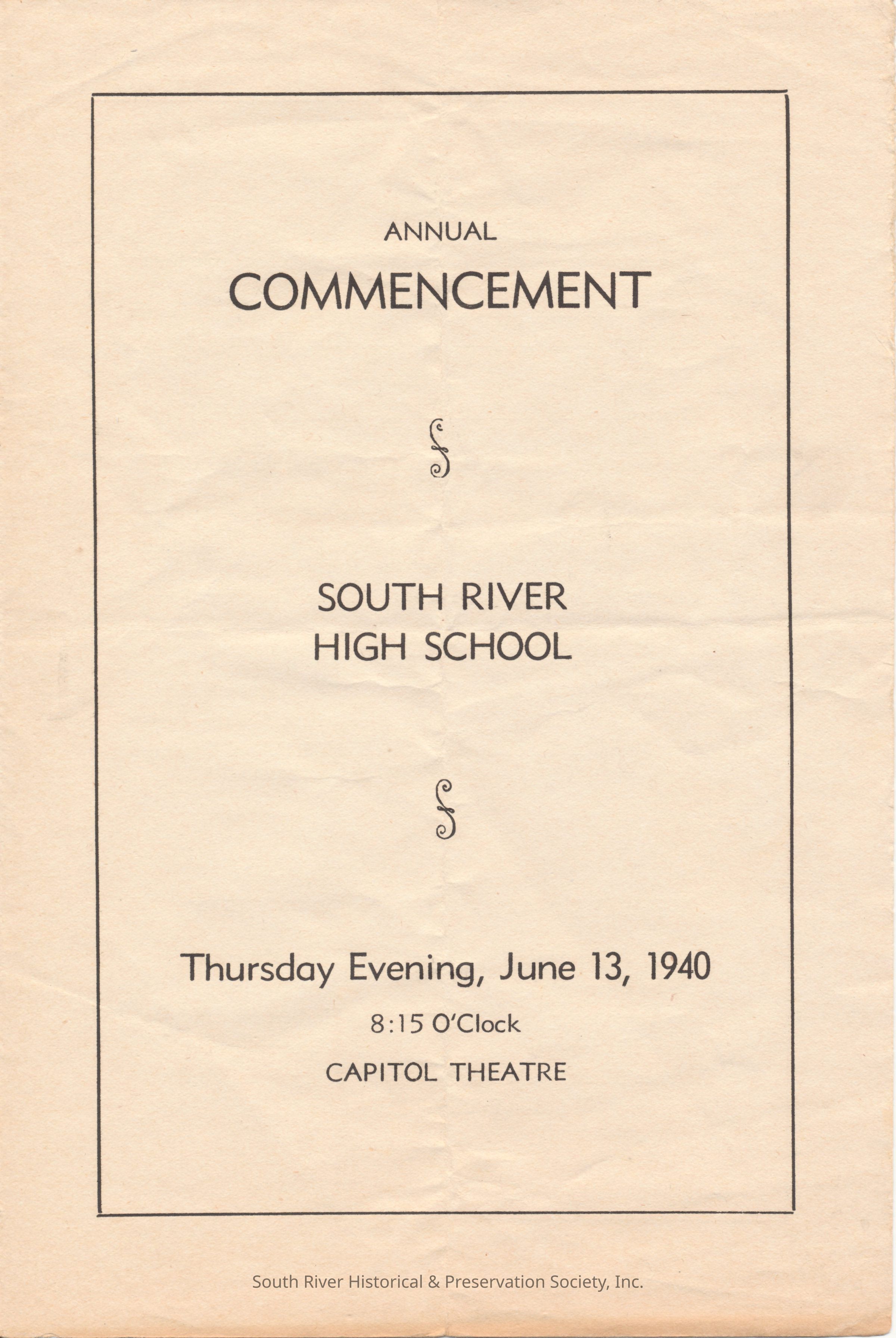 ANNUAL

COMMENCEMENT

SOUTH RIVER
HIGH SCHOOL

Thursday Evening, June 13, 1940

8:15 O'Clock

CAPITOL THEATRE

South River Historical & Preservation Society, Inc.